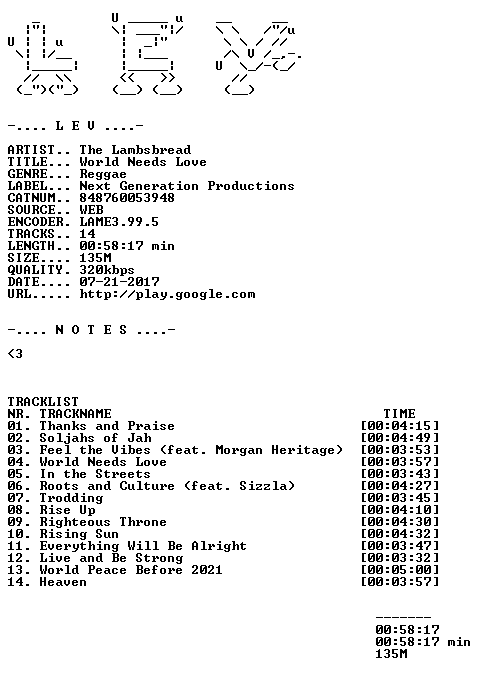 -.... L E V ....-

ARTIST.. The Lambsbread
TITLE... World Needs Love
GENRE... Reggae
LABEL... Next Generation Productions
CATNUM.. 848760053948
SOURCE.. WEB
ENCODER. LAME3.99.5
TRACKS.. 14
LENGTH.. 00:58:17 min
SIZE.... 135M
QUALITY. 320kbps
DATE.... 07-21-2017
URL..... http://play.google.com

-.... N O T E S ....-

<3

TRACKLIST
NR. TRACKNAME TIME
01. Thanks and Praise [00:04:15]
02. Soljahs of Jah [00:04:49]
03. Feel the Vibes (feat. Morgan Heritage) [00:03:53]
04. World Needs Love [00:03:57]
05. In the Streets [00:03:43]
06. Roots and Culture (feat. Sizzla) [00:04:27]
07. Trodding [00:03:45]
08. Rise Up [00:04:10]
09. Righteous Throne [00:04:30]
10. Rising Sun [00:04:32]
11. Everything Will Be Alright [00:03:47]
12. Live and Be Strong [00:03:32]
13. World Peace Before 2021 [00:05:00]
14. Heaven [00:03:57]

-------
00:58:17
00:58:17 min
135M